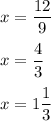 $x = \frac{12}{9}$

$x = \frac{4}{3}$

$x = 1\frac{1}{3}$